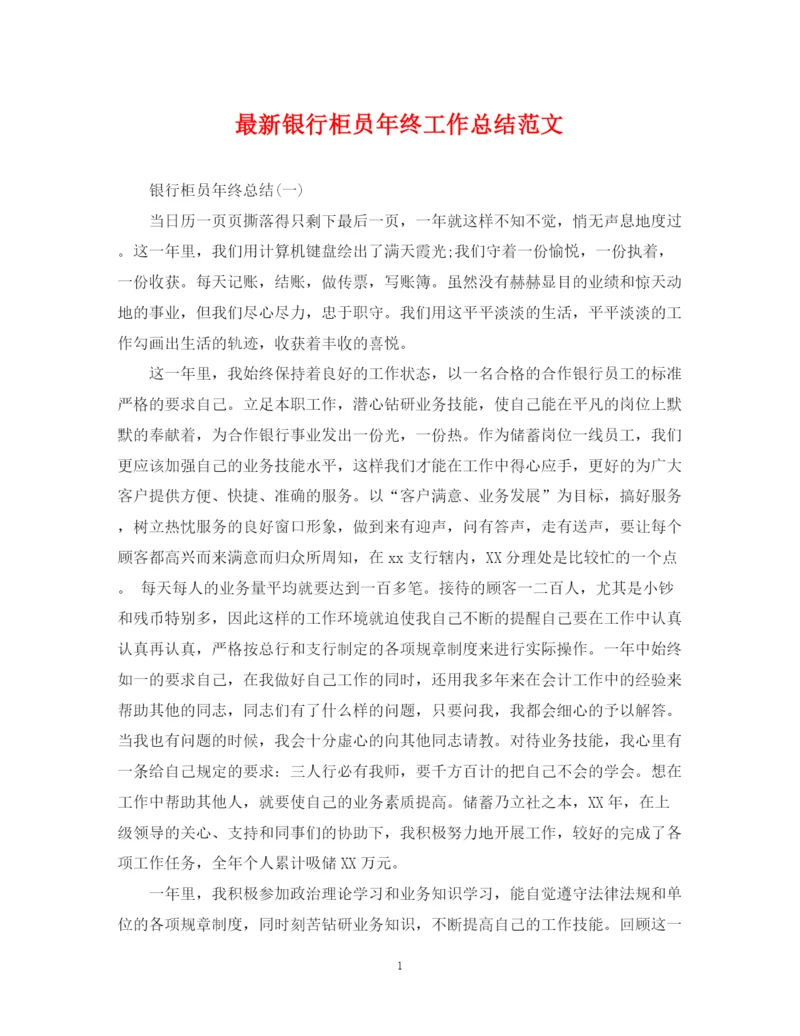 最新银行柜员年终工作总结范文

银行柜员年终总结(一)

当日历一页页撕落得只剩下最后一页，一年就这样不知不觉，悄无声息地度过。这一年里，我们用计算机键盘绘出了满天霞光;我们守着一份愉悦，一份执着，一份收获。每天记账，结账，做传票，写账簿。虽然没有赫赫显目的业绩和惊天动地的事业，但我们尽心尽力，忠于职守。我们用这平平淡淡的生活，平平淡淡的工作勾画出生活的轨迹，收获着丰收的喜悦。

这一年里，我始终保持着良好的工作状态，以一名合格的合作银行员工的标准严格的要求自己。立足本职工作，潜心钻研业务技能，使自己能在平凡的岗位上默默的奉献着，为合作银行事业发出一份光，一份热。作为储蓄岗位一线员工，我们更应该加强自己的业务技能水平，这样我们才能在工作中得心应手，更好的为广大客户提供方便、快捷、准确的服务。以“客户满意、业务发展”为目标，搞好服务，树立热忱服务的良好窗口形象，做到来有迎声，问有答声，走有送声，要让每个顾客都高兴而来满意而归众所周知，在xx支行辖内，XX分理处是比较忙的一个点。 每天每人的业务量平均就要达到一百多笔。接待的顾客一二百人，尤其是小钞和残币特别多，因此这样的工作环境就迫使我自己不断的提醒自己要在工作中认真认真再认真，严格按总行和支行制定的各项规章制度来进行实际操作。一年中始终如一的要求自己，在我做好自己工作的同时，还用我多年来在会计工作中的经验来帮助其他的同志，同志们有了什么样的问题，只要问我，我都会细心的予以解答。当我也有问题的时候，我会十分虚心的向其他同志请教。对待业务技能，我心里有一条给自己规定的要求：三人行必有我师，要千方百计的把自己不会的学会。想在工作中帮助其他人，就要使自己的业务素质提高。储蓄乃立社之本，XX年，在上级领导的关心、支持和同事们的协助下，我积极努力地开展工作，较好的完成了各项工作任务，全年个人累计吸储XX万元。

一年里，我积极参加政治理论学习和业务知识学习，能自觉遵守法律法规和单位的各项规章制度，同时刻苦钻研业务知识，不断提高自己的工作技能。回顾这一

1